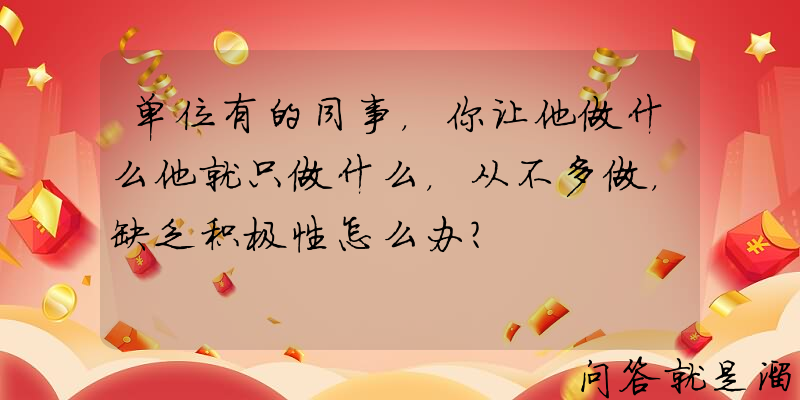 单位有的同事，你让他做什么他就只做什么，从不多做，缺乏积极性怎么办？

问答就是溜